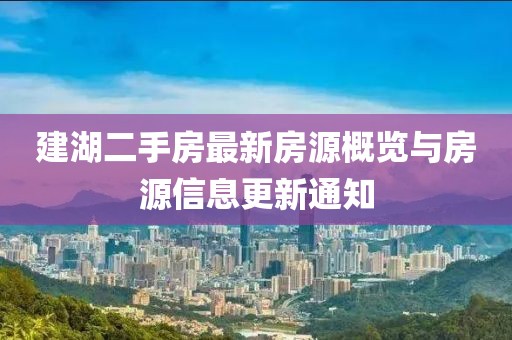 建湖二手房最新房源概览与房源信息更新通知